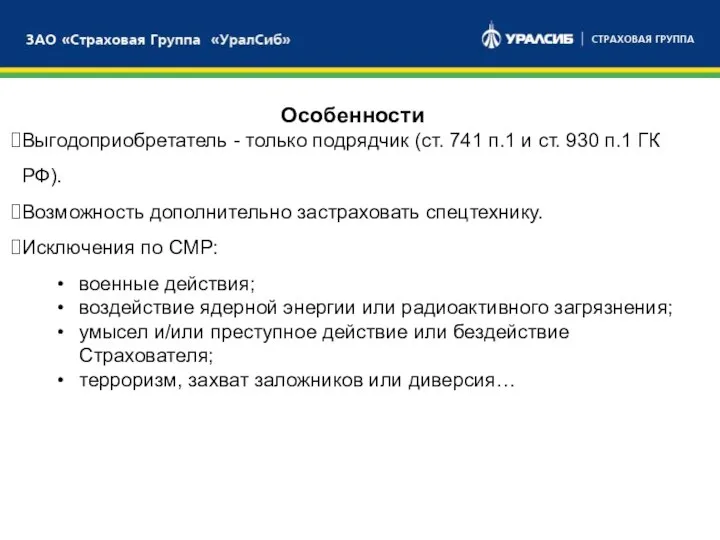 ЗАО «Страховая Группа «УралСиб»

УРАЛСИБ | СТРАХОВАЯ ГРУППА

Особенности

Выгодоприобретатель - только подрядчик (ст. 741 п.1 и ст. 930 п.1 ГК РФ).

Возможность дополнительно застраховать спецтехнику.

Исключения по СМР:

• военные действия;
• воздействие ядерной энергии или радиоактивного загрязнения;
• умысел и/или преступное действие или бездействие Страхователя;
• терроризм, захват заложников или диверсия…